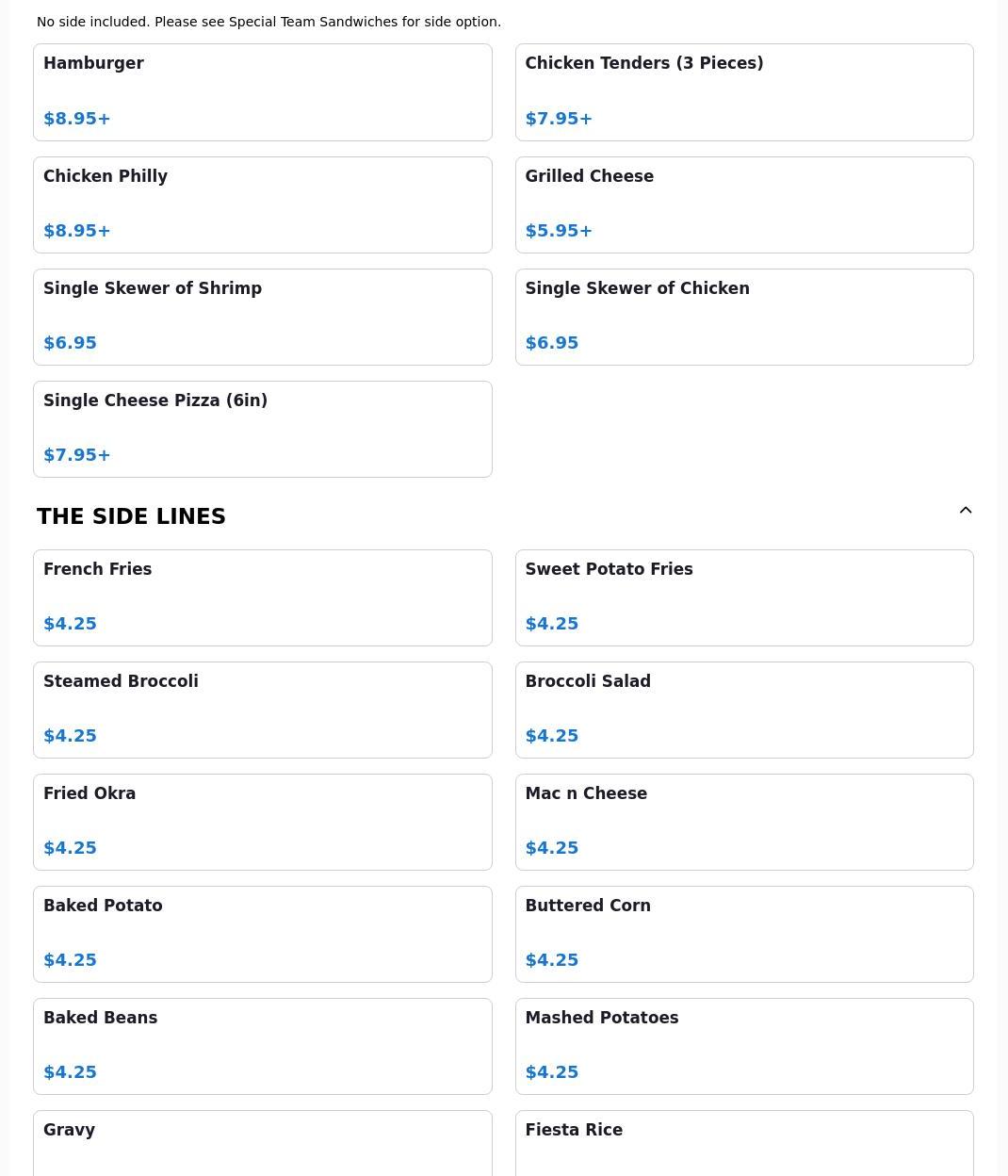 No side included. Please see Special Team Sandwiches for side option.

Hamburger

$8.95+

Chicken Tenders (3 Pieces)

$7.95+

Chicken Philly

$8.95+

Grilled Cheese

$5.95+

Single Skewer of Shrimp

$6.95

Single Skewer of Chicken

$6.95

Single Cheese Pizza (6in)

$7.95+

THE SIDE LINES

French Fries

$4.25

Sweet Potato Fries

$4.25

Steamed Broccoli

$4.25

Broccoli Salad

$4.25

Fried Okra

$4.25

Mac n Cheese

$4.25

Baked Potato

$4.25

Buttered Corn

$4.25

Baked Beans

$4.25

Mashed Potatoes

$4.25

Gravy

Fiesta Rice